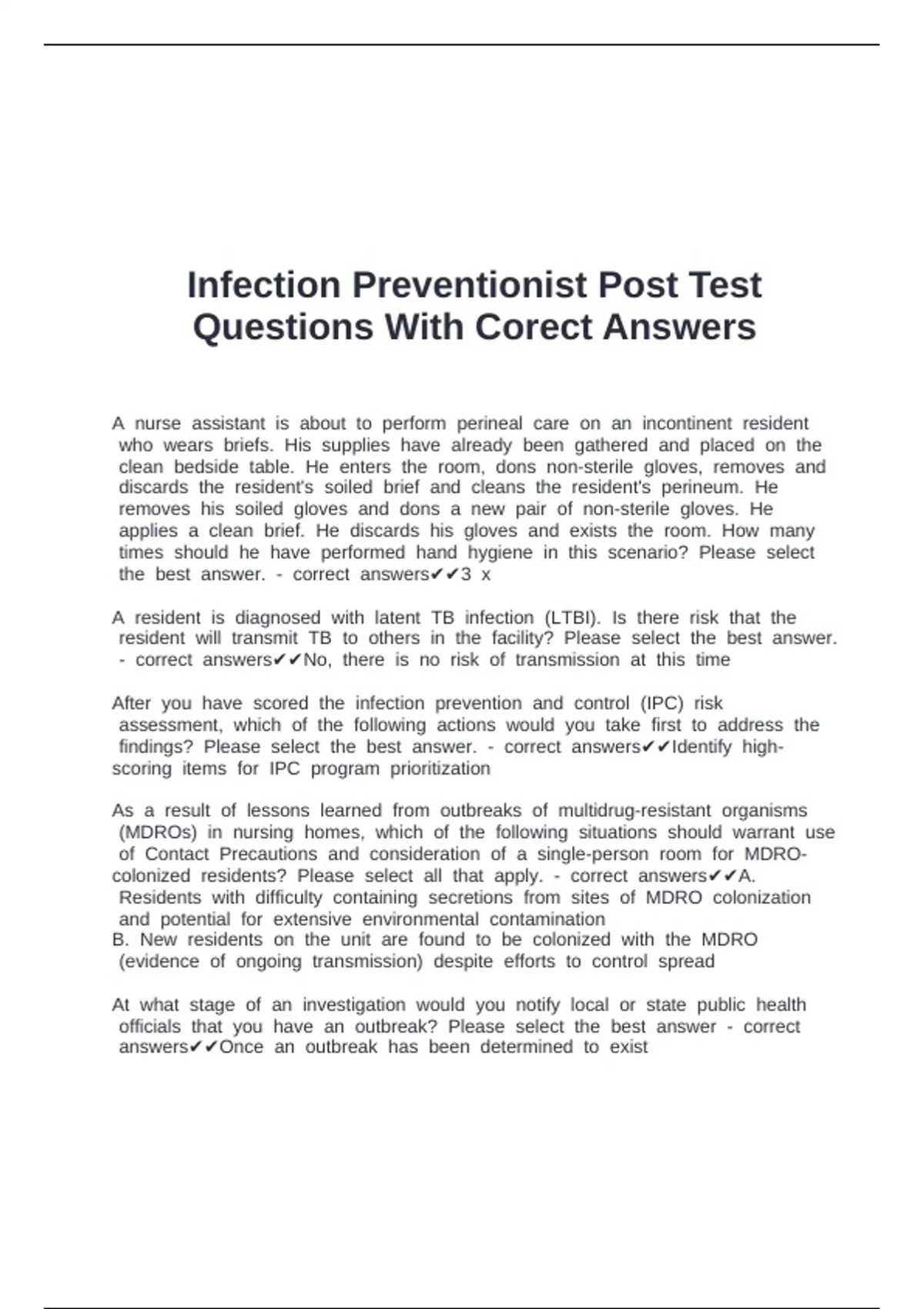 Infection Preventionist Post Test Questions With Corect Answers

A nurse assistant is about to perform perineal care on an incontinent resident who wears briefs. His supplies have already been gathered and placed on the clean bedside table. He enters the room, dons non-sterile gloves, removes and discards the resident's soiled brief and cleans the resident's perineum. He removes his soiled gloves and dons a new pair of non-sterile gloves. He applies a clean brief. He discards his gloves and exists the room. How many times should he have performed hand hygiene in this scenario? Please select the best answer. - correct answers✔✔3 x

A resident is diagnosed with latent TB infection (LTBI). Is there risk that the resident will transmit TB to others in the facility? Please select the best answer. - correct answers✔✔No, there is no risk of transmission at this time

After you have scored the infection prevention and control (IPC) risk assessment, which of the following actions would you take first to address the findings? Please select the best answer. - correct answers✔✔Identify high-scoring items for IPC program prioritization

As a result of lessons learned from outbreaks of multidrug-resistant organisms (MDROs) in nursing homes, which of the following situations should warrant use of Contact Precautions and consideration of a single-person room for MDRO-colonized residents? Please select all that apply. - correct answers✔✔A. Residents with difficulty containing secretions from sites of MDRO colonization and potential for extensive environmental contamination
B. New residents on the unit are found to be colonized with the MDRO (evidence of ongoing transmission) despite efforts to control spread

At what stage of an investigation would you notify local or state public health officials that you have an outbreak? Please select the best answer - correct answers✔✔Once an outbreak has been determined to exist